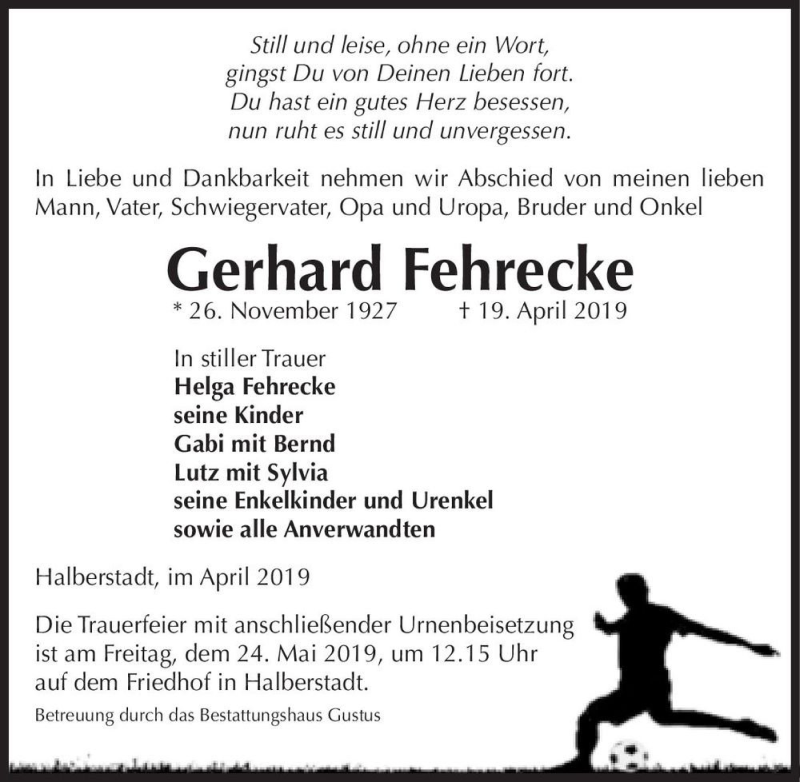 Still und leise, ohne ein Wort,
gingst Du von Deinen Lieben fort.
Du hast ein gutes Herz besessen,
nun ruht es still und unvergessen.

In Liebe und Dankbarkeit nehmen wir Abschied von meinen lieben Mann, Vater, Schwiegervater, Opa und Uropa, Bruder und Onkel

Gerhard Fehrecke

* 26. November 1927 † 19. April 2019

In stiller Trauer
Helga Fehrecke
seine Kinder
Gabi mit Bernd
Lutz mit Sylvia
seine Enkelkinder und Urenkel
sowie alle Anverwandten

Halberstadt, im April 2019

Die Trauerfeier mit anschließender Urnenbeisetzung ist am Freitag, dem 24. Mai 2019, um 12.15 Uhr auf dem Friedhof in Halberstadt.

Betreuung durch das Bestattungshaus Gustus